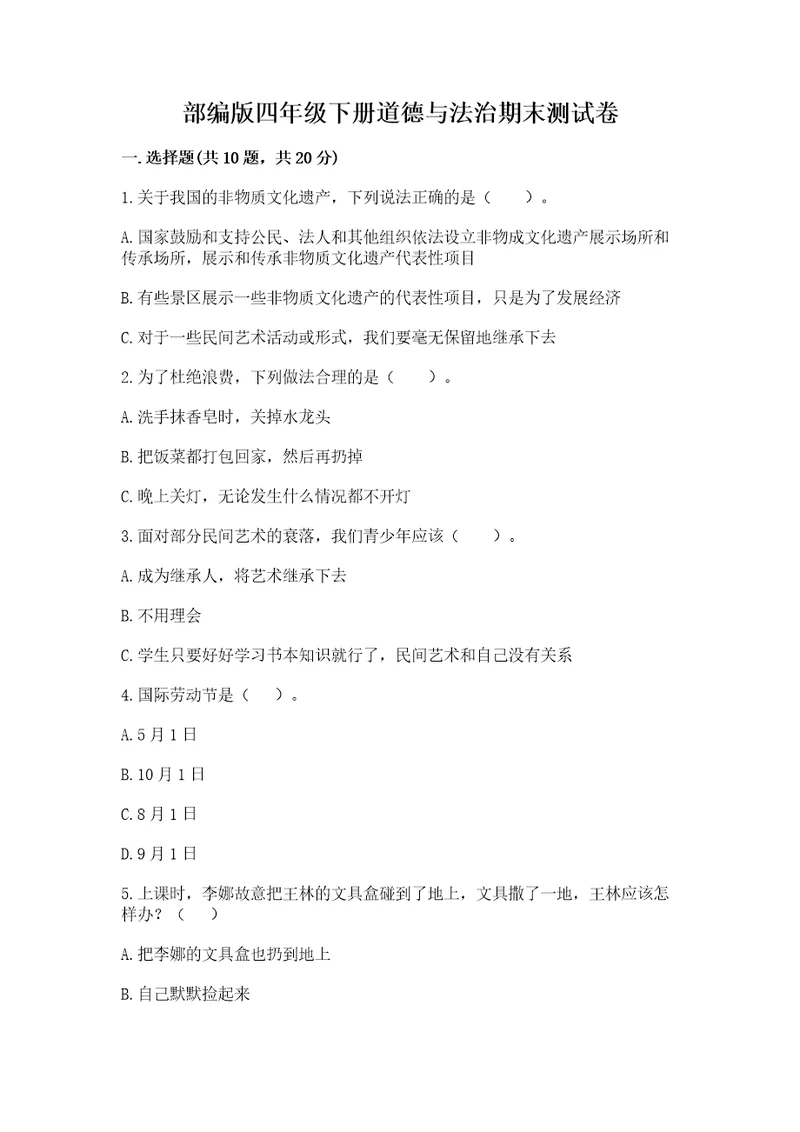 部编版四年级下册道德与法治期末测试卷

一.选择题(共10题，共20分)

1.关于我国的非物质文化遗产，下列说法正确的是（　　）。

A.国家鼓励和支持公民、法人和其他组织依法设立非物成文化遗产展示场所和传承场所，展示和传承非物质文化遗产代表性项目

B.有些景区展示一些非物质文化遗产的代表性项目，只是为了发展经济

C.对于一些民间艺术活动或形式，我们要毫无保留地继承下去

2.为了杜绝浪费，下列做法合理的是（　　）。

A.洗手抹香皂时，关掉水龙头

B.把饭菜都打包回家，然后再扔掉

C.晚上关灯，无论发生什么情况都不开灯

3.面对部分民间艺术的衰落，我们青少年应该（　　）。

A.成为继承人，将艺术继承下去

B.不用理会

C.学生只要好好学习书本知识就行了，民间艺术和自己没有关系

4.国际劳动节是（　　）。

A.5月1日

B.10月1日

C.8月1日

D.9月1日

5.上课时，李娜故意把王林的文具盒碰到了地上，文具撒了一地，王林应该怎样办？（　　）

A.把李娜的文具盒也扔到地上

B.自己默默捡起来